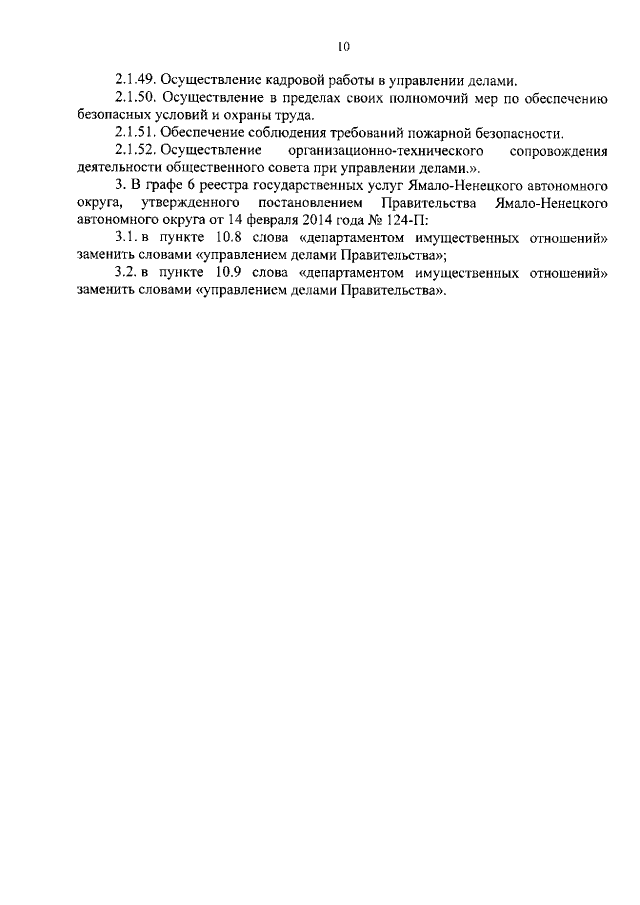 10

2.1.49. Осуществление кадровой работы в управлении делами.

2.1.50. Осуществление в пределах своих полномочий мер по обеспечению безопасных условий и охраны труда.

2.1.51. Обеспечение соблюдения требований пожарной безопасности.

2.1.52. Осуществление организационно-технического сопровождения деятельности общественного совета при управлении делами.».

3. В графе 6 реестра государственных услуг Ямало-Ненецкого автономного округа, утвержденного постановлением Правительства Ямало-Ненецкого автономного округа от 14 февраля 2014 года № 124-П:

3.1. в пункте 10.8 слова «департаментом имущественных отношений» заменить словами «управлением делами Правительства»;

3.2. в пункте 10.9 слова «департаментом имущественных отношений» заменить словами «управлением делами Правительства».